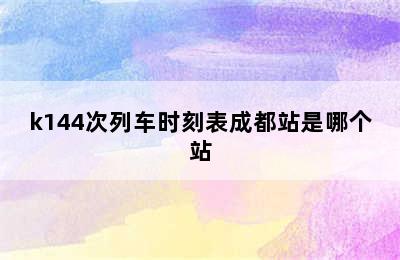 k144次列车时刻表成都站是哪个站